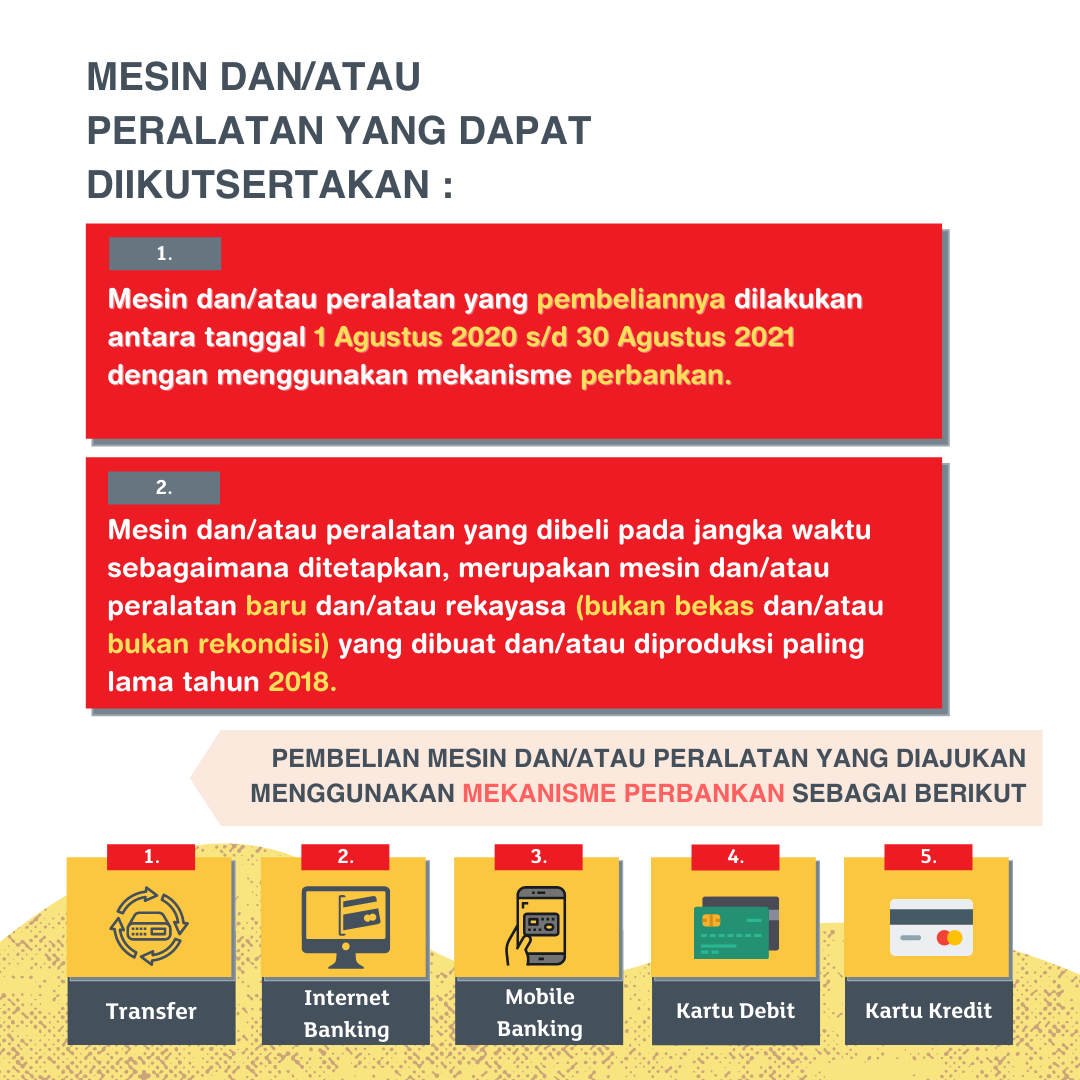 MESIN DAN/ATAU PERALATAN YANG DAPAT DIIKUTSERTAKAN :

1.

Mesin dan/atau peralatan yang pembeliannya dilakukan antara tanggal 1 Agustus 2020 s/d 30 Agustus 2021 dengan menggunakan mekanisme perbankan.

2.

Mesin dan/atau peralatan yang dibeli pada jangka waktu sebagaimana ditetapkan, merupakan mesin dan/atau peralatan baru dan/atau rekayasa (bukan bekas dan/atau bukan rekondisi) yang dibuat dan/atau diproduksi paling lama tahun 2018.

PEMBELIAN MESIN DAN/ATAU PERALATAN YANG DIAJUKAN MENGGUNAKAN MEKANISME PERBANKAN SEBAGAI BERIKUT

1.
Transfer

2.
Internet Banking

3.
Mobile Banking

4.
Kartu Debit

5.
Kartu Kredit